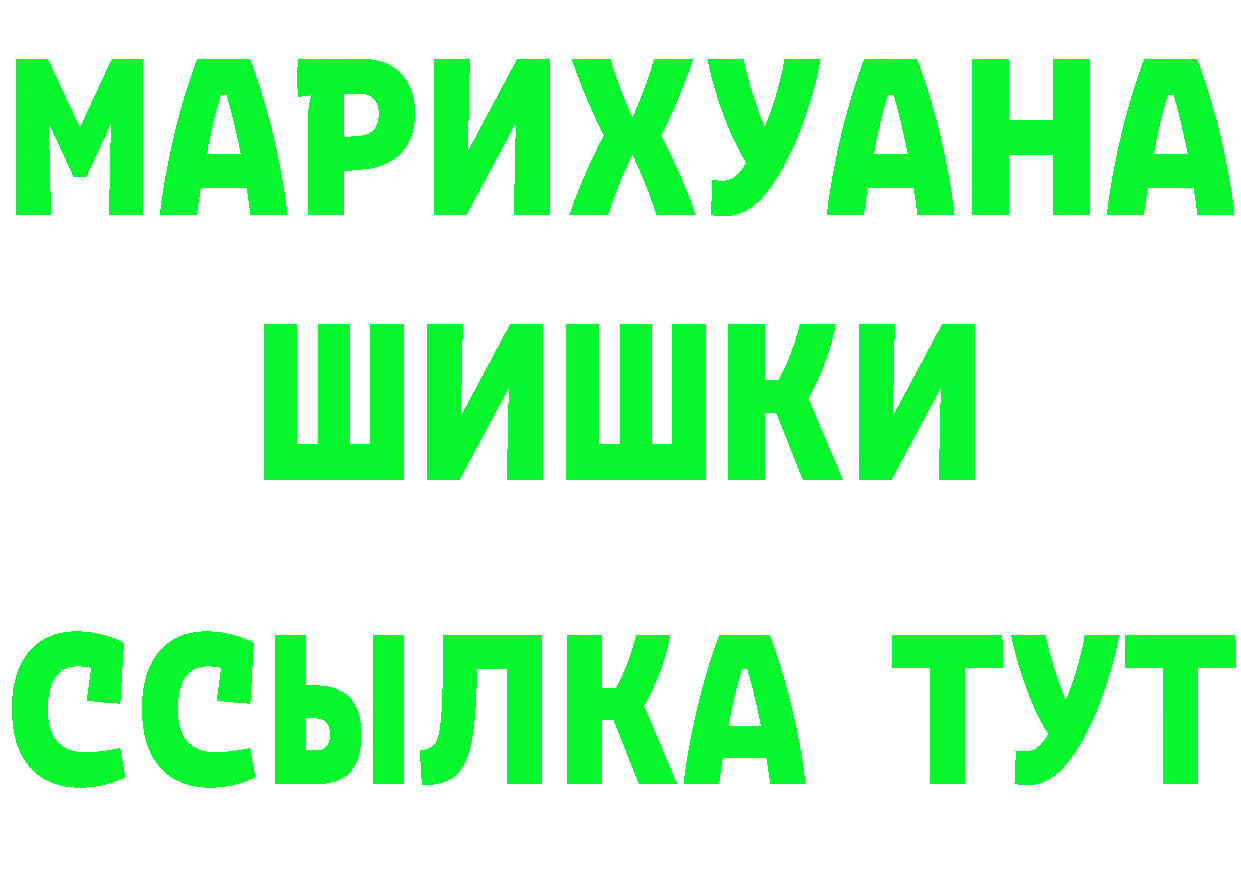 МАРИХУАНА
ШИШКИ
ССЫЛКА ТУТ